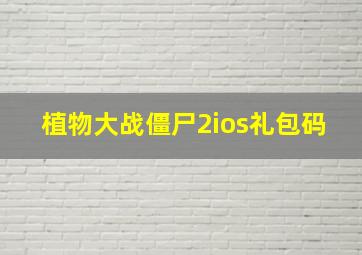 植物大战僵尸2ios礼包码